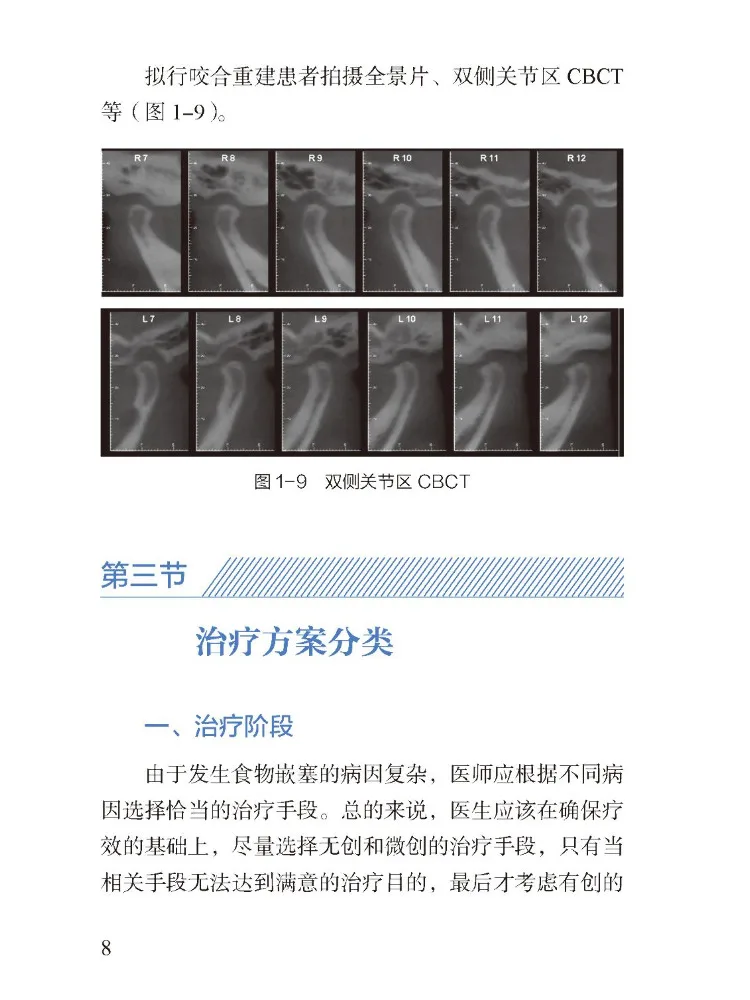 拟行咬合重建患者拍摄全景片、双侧关节区 CBCT 等（图 1-9）。

R 7
R 8
R 9
R 10
R 11
R 12

L 7
L 8
L 9
L 10
L 11
L 12

图 1-9　双侧关节区 CBCT

第三节

治疗方案分类

一、治疗阶段

由于发生食物嵌塞的病因复杂，医师应根据不同病因选择恰当的治疗手段。总的来说，医生应该在确保疗效的基础上，尽量选择无创和微创的治疗手段，只有当相关手段无法达到满意的治疗目的，最后才考虑有创的

8